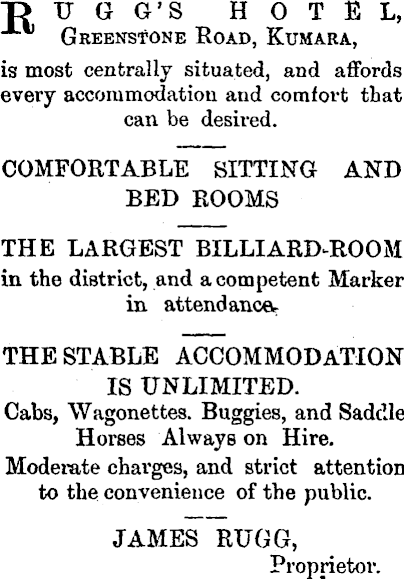 RUGG'S HOTEL,
GREENSTONE ROAD, KUMARA,
is most centrally situated, and affords every accommodation and comfort that can be desired.

COMFORTABLE SITTING AND BED ROOMS

THE LARGEST BILLIARD-ROOM in the district, and a competent Marker in attendance.

THE STABLE ACCOMMODATION IS UNLIMITED.
Cabs, Wagonettes. Buggies, and Saddle Horses Always on Hire.
Moderate charges, and strict attention to the convenience of the public.

JAMES RUGG,
Proprietor.